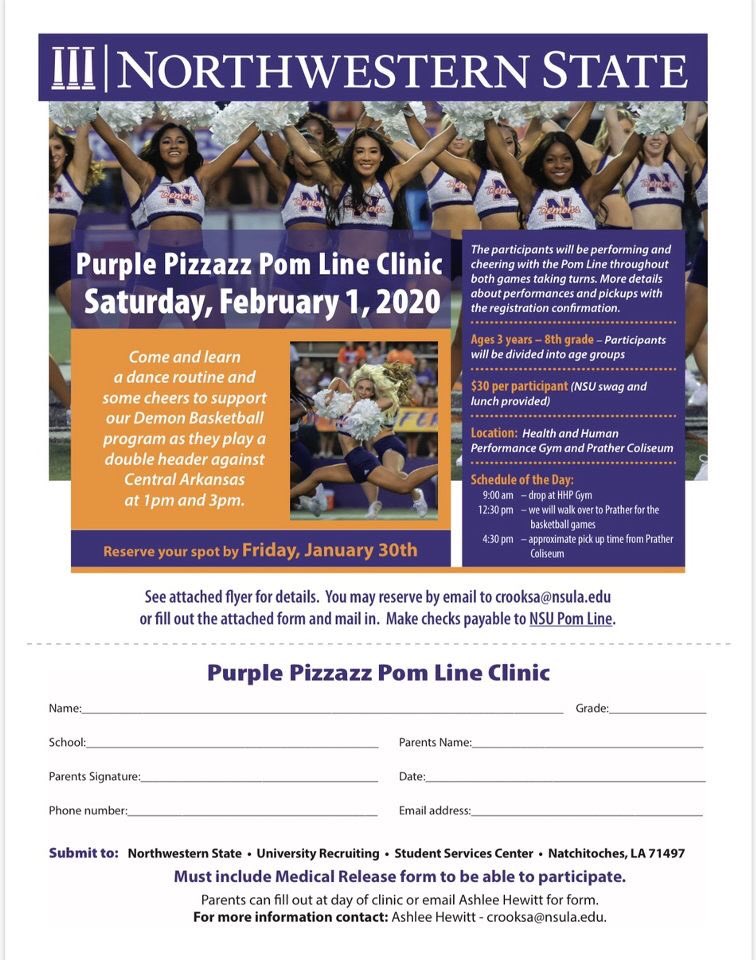 NORTHWESTERN STATE

Purple Pizzazz Pom Line Clinic
Saturday, February 1, 2020

Come and learn a dance routine and some cheers to support our Demon Basketball program as they play a double header against Central Arkansas at 1pm and 3pm.

Reserve your spot by Friday, January 30th

The participants will be performing and cheering with the Pom Line throughout both games taking turns. More details about performances and pickups with the registration confirmation.

Ages 3 years – 8th grade – Participants will be divided into age groups

$30 per participant (NSU swag and lunch provided)

Location: Health and Human Performance Gym and Prather Coliseum

Schedule of the Day:
9:00 am – drop at HHP Gym
12:30 pm – we will walk over to Prather for the basketball games
4:30 pm – approximate pick up time from Prather Coliseum

See attached flyer for details. You may reserve by email to crooksa@nsula.edu or fill out the attached form and mail in. Make checks payable to NSU Pom Line.

Purple Pizzazz Pom Line Clinic

Name:____ Grade:____

School:____ Parents Name:____

Parents Signature:____ Date:____

Phone number:____ Email address:____

Submit to: Northwestern State • University Recruiting • Student Services Center • Natchitoches, LA 71497

Must include Medical Release form to be able to participate.

Parents can fill out at day of clinic or email Ashlee Hewitt for form.
For more information contact: Ashlee Hewitt - crooksa@nsula.edu.